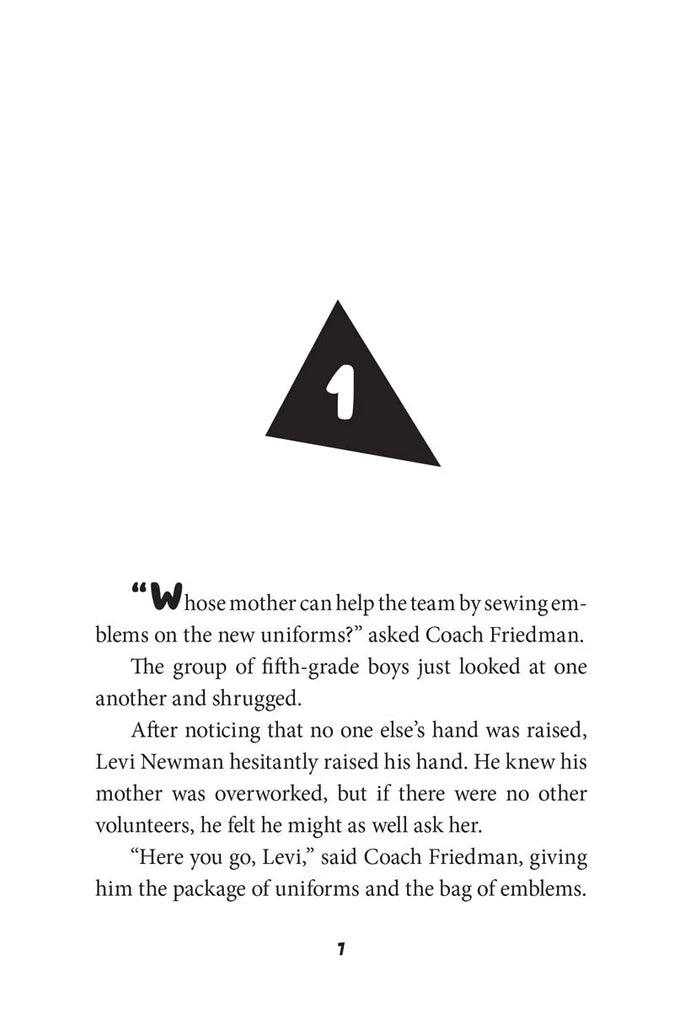 1

“Whose mother can help the team by sewing emblems on the new uniforms?” asked Coach Friedman.

The group of fifth-grade boys just looked at one another and shrugged.

After noticing that no one else’s hand was raised, Levi Newman hesitantly raised his hand. He knew his mother was overworked, but if there were no other volunteers, he felt he might as well ask her.

“Here you go, Levi,” said Coach Friedman, giving him the package of uniforms and the bag of emblems.

7